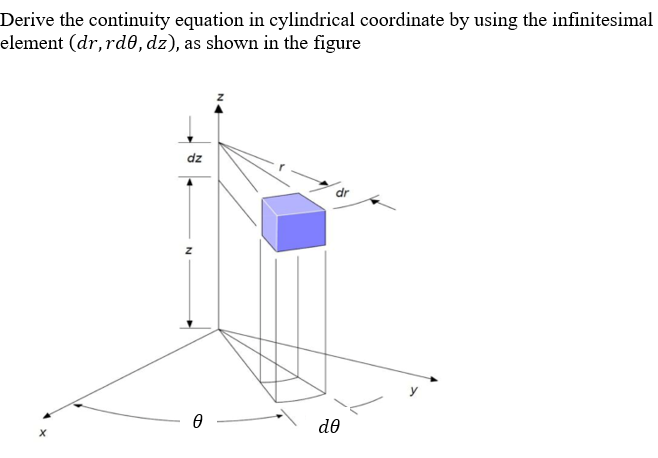 Derive the continuity equation in cylindrical coordinate by using the infinitesimal element $(dr, rd\theta, dz)$, as shown in the figure

z

dz

r

dr

z

y

x

$\theta$

$d\theta$